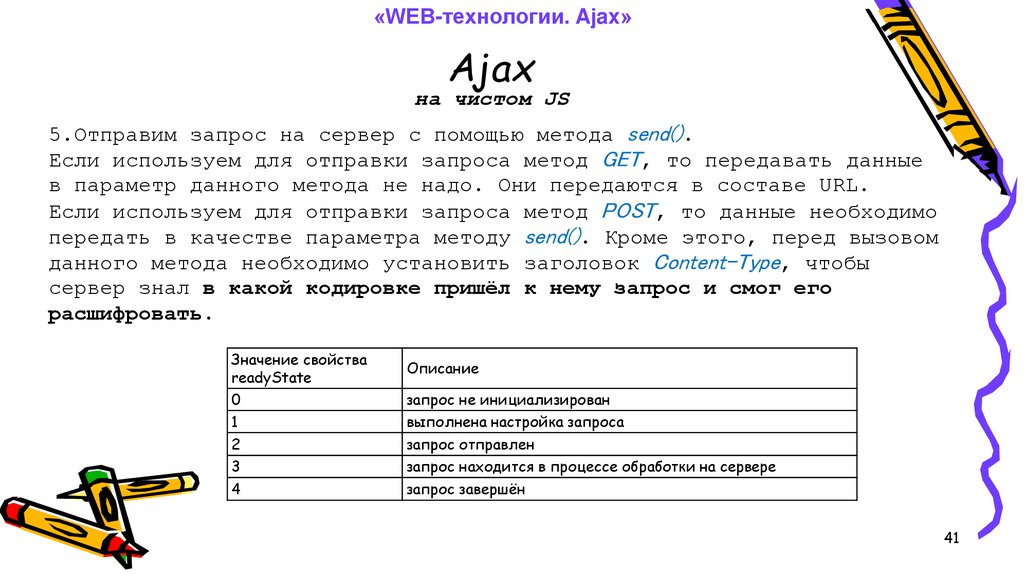 «WEB-технологии. Ajax»

Ajax
на чистом JS

5.Отправим запрос на сервер с помощью метода send().
Если используем для отправки запроса метод GET, то передавать данные в параметр данного метода не надо. Они передаются в составе URL.
Если используем для отправки запроса метод POST, то данные необходимо передать в качестве параметра методу send(). Кроме этого, перед вызовом данного метода необходимо установить заголовок Content-Type, чтобы сервер знал в какой кодировке пришёл к нему запрос и смог его расшифровать.

| Значение свойства readyState | Описание |
|---|---|
| 0 | запрос не инициализирован |
| 1 | выполнена настройка запроса |
| 2 | запрос отправлен |
| 3 | запрос находится в процессе обработки на сервере |
| 4 | запрос завершён |

41